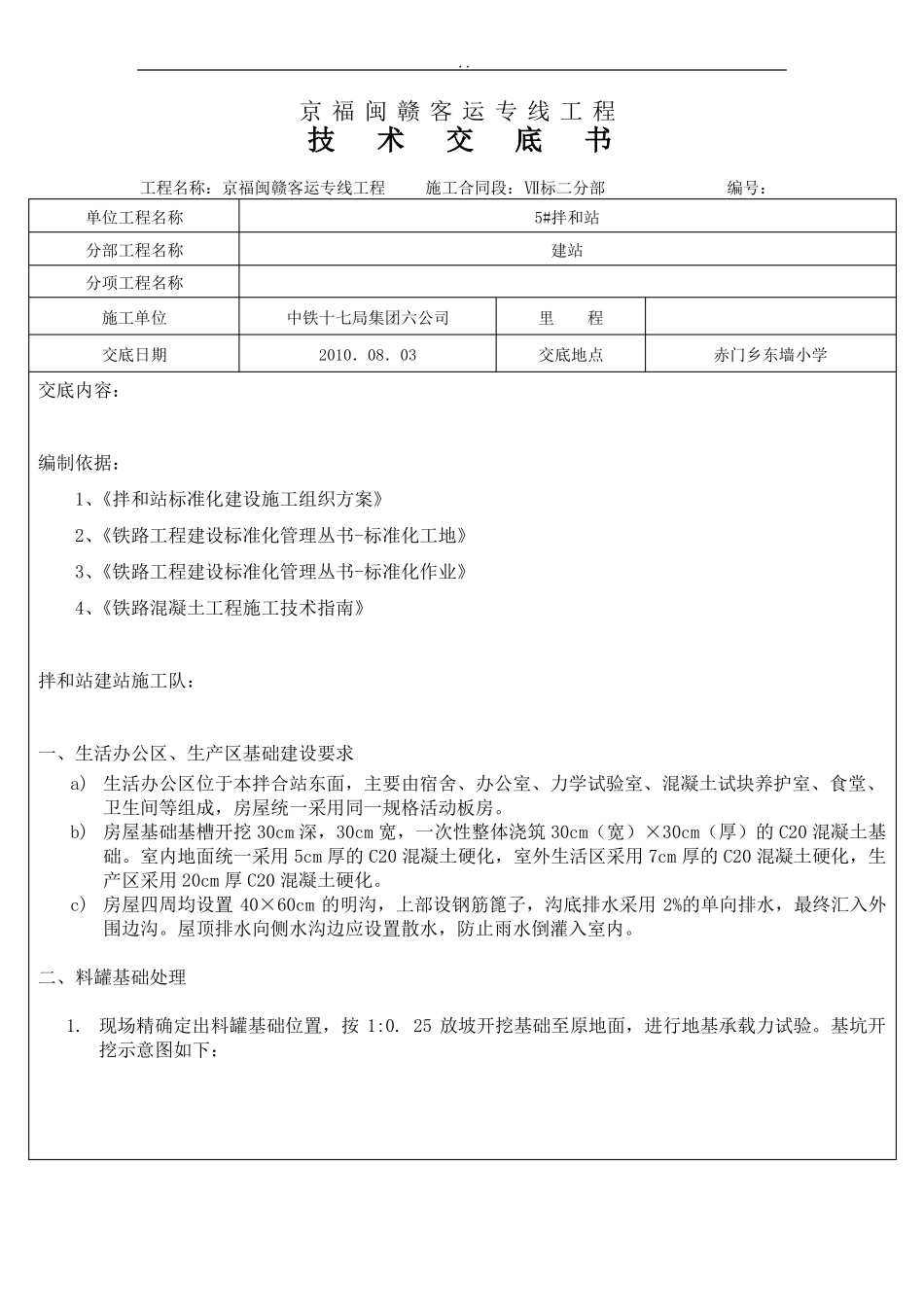 . .

京福闽赣客运专线工程
技 术 交 底 书

工程名称：京福闽赣客运专线工程　　施工合同段：Ⅶ标二分部　　编号：

| 单位工程名称 | 5#拌和站 | | |
|---|---|---|---|
| 分部工程名称 | 建站 | | |
| 分项工程名称 | | | |
| 施工单位 | 中铁十七局集团六公司 | 里　程 | |
| 交底日期 | 2010. 08. 03 | 交底地点 | 赤门乡东墙小学 |

交底内容：

编制依据：

1、《拌和站标准化建设施工组织方案》

2、《铁路工程建设标准化管理丛书-标准化工地》

3、《铁路工程建设标准化管理丛书-标准化作业》

4、《铁路混凝土工程施工技术指南》

拌和站建站施工队：

一、生活办公区、生产区基础建设要求

a) 生活办公区位于本拌合站东面，主要由宿舍、办公室、力学试验室、混凝土试块养护室、食堂、卫生间等组成，房屋统一采用同一规格活动板房。

b) 房屋基础基槽开挖 30cm 深，30cm 宽，一次性整体浇筑 30cm（宽）×30cm（厚）的 C20 混凝土基础。室内地面统一采用 5cm 厚的 C20 混凝土硬化，室外生活区采用 7cm 厚的 C20 混凝土硬化，生产区采用 20cm 厚 C20 混凝土硬化。

c) 房屋四周均设置 40×60cm 的明沟，上部设钢筋篦子，沟底排水采用 2%的单向排水，最终汇入外围边沟。屋顶排水向侧水沟边应设置散水，防止雨水倒灌入室内。

二、料罐基础处理

1. 现场精确定出料罐基础位置，按 1:0. 25 放坡开挖基础至原地面，进行地基承载力试验。基坑开挖示意图如下：